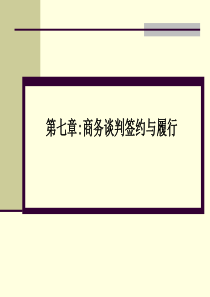 第七章:商务谈判签约与履行